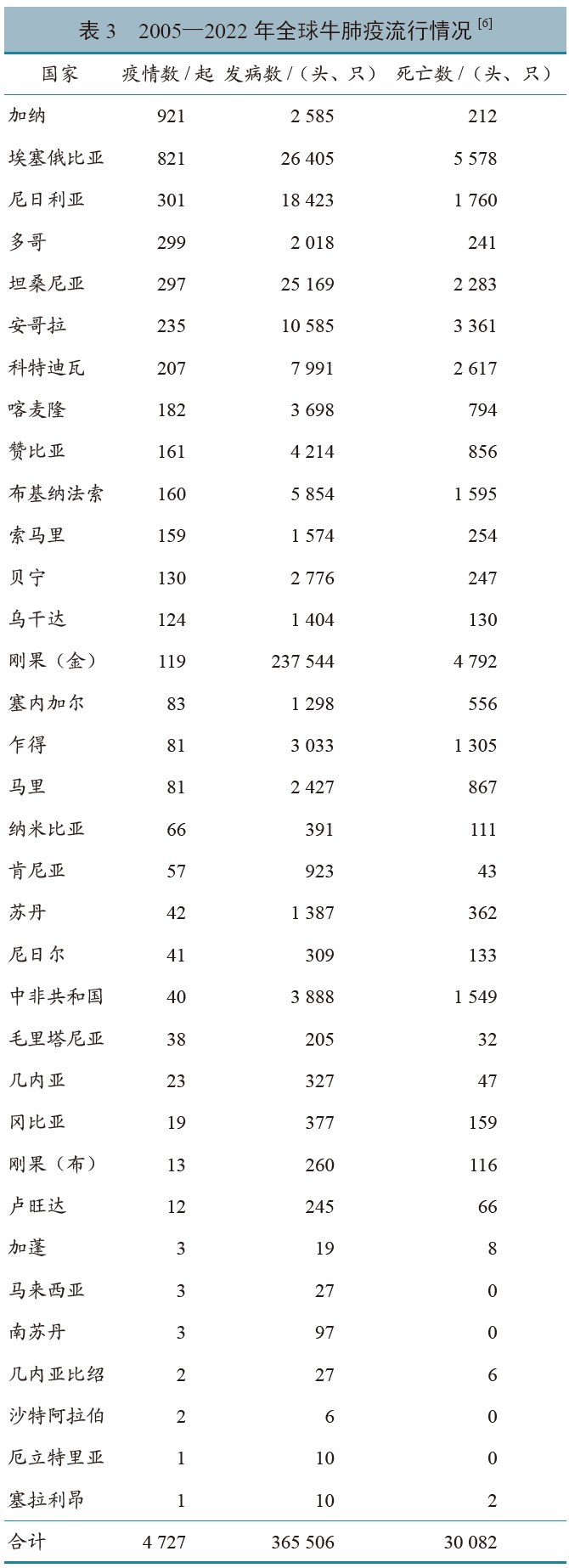 表 3　2005—2022 年全球牛肺疫流行情况 $^{[6]}$

| 国家 | 疫情数 / 起 | 发病数 /（头、只） | 死亡数 /（头、只） |
|---|---|---|---|
| 加纳 | 921 | 2 585 | 212 |
| 埃塞俄比亚 | 821 | 26 405 | 5 578 |
| 尼日利亚 | 301 | 18 423 | 1 760 |
| 多哥 | 299 | 2 018 | 241 |
| 坦桑尼亚 | 297 | 25 169 | 2 283 |
| 安哥拉 | 235 | 10 585 | 3 361 |
| 科特迪瓦 | 207 | 7 991 | 2 617 |
| 喀麦隆 | 182 | 3 698 | 794 |
| 赞比亚 | 161 | 4 214 | 856 |
| 布基纳法索 | 160 | 5 854 | 1 595 |
| 索马里 | 159 | 1 574 | 254 |
| 贝宁 | 130 | 2 776 | 247 |
| 乌干达 | 124 | 1 404 | 130 |
| 刚果（金） | 119 | 237 544 | 4 792 |
| 塞内加尔 | 83 | 1 298 | 556 |
| 乍得 | 81 | 3 033 | 1 305 |
| 马里 | 81 | 2 427 | 867 |
| 纳米比亚 | 66 | 391 | 111 |
| 肯尼亚 | 57 | 923 | 43 |
| 苏丹 | 42 | 1 387 | 362 |
| 尼日尔 | 41 | 309 | 133 |
| 中非共和国 | 40 | 3 888 | 1 549 |
| 毛里塔尼亚 | 38 | 205 | 32 |
| 几内亚 | 23 | 327 | 47 |
| 冈比亚 | 19 | 377 | 159 |
| 刚果（布） | 13 | 260 | 116 |
| 卢旺达 | 12 | 245 | 66 |
| 加蓬 | 3 | 19 | 8 |
| 马来西亚 | 3 | 27 | 0 |
| 南苏丹 | 3 | 97 | 0 |
| 几内亚比绍 | 2 | 27 | 6 |
| 沙特阿拉伯 | 2 | 6 | 0 |
| 厄立特里亚 | 1 | 10 | 0 |
| 塞拉利昂 | 1 | 10 | 2 |
| 合计 | 4 727 | 365 506 | 30 082 |